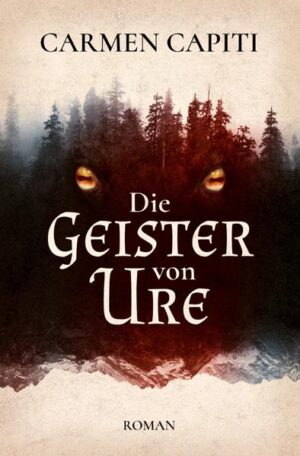 CARMEN CAPITI

Die
GEISTER
von
URE

ROMAN